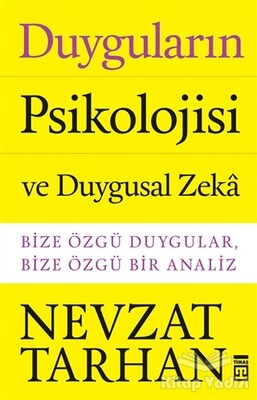 Duyguların

Psikolojisi

ve Duygusal Zekâ

BİZE ÖZGÜ DUYGULAR, BİZE ÖZGÜ BİR ANALİZ

NEVZAT TARHAN

TİMAŞ

Kitap Vadisi